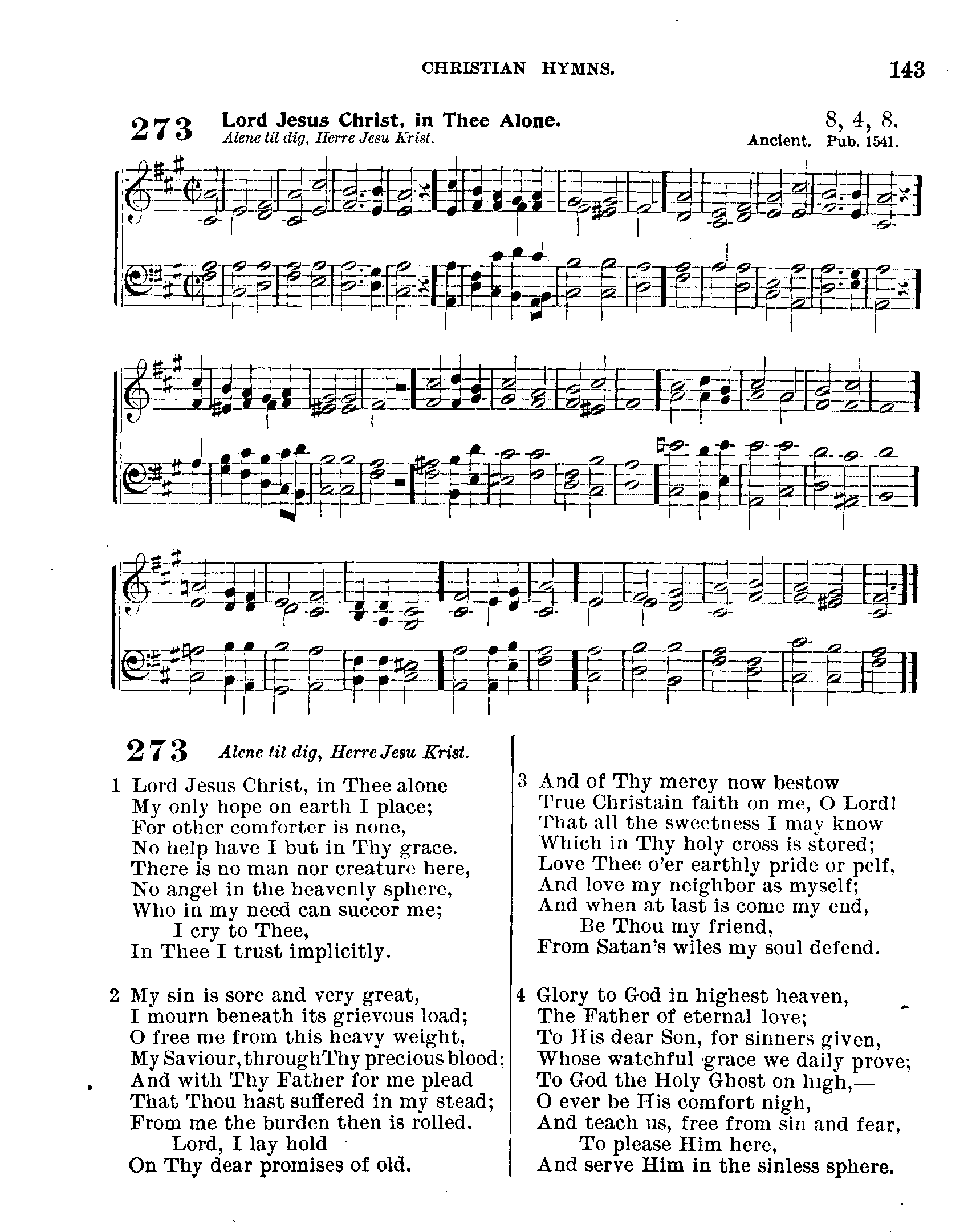 CHRISTIAN HYMNS. 143

273 Lord Jesus Christ, in Thee Alone. 8, 4, 8.
Alene til dig, Herre Jesu Krist. Ancient. Pub. 1541.

273 Alene til dig, Herre Jesu Krist.

1 Lord Jesus Christ, in Thee alone
My only hope on earth I place;
For other comforter is none,
No help have I but in Thy grace.
There is no man nor creature here,
No angel in the heavenly sphere,
Who in my need can succor me;
I cry to Thee,
In Thee I trust implicitly.

2 My sin is sore and very great,
I mourn beneath its grievous load;
O free me from this heavy weight,
My Saviour, through Thy precious blood;
And with Thy Father for me plead
That Thou hast suffered in my stead;
From me the burden then is rolled.
Lord, I lay hold
On Thy dear promises of old.

3 And of Thy mercy now bestow
True Christain faith on me, O Lord!
That all the sweetness I may know
Which in Thy holy cross is stored;
Love Thee o'er earthly pride or pelf,
And love my neighbor as myself;
And when at last is come my end,
Be Thou my friend,
From Satan's wiles my soul defend.

4 Glory to God in highest heaven,
The Father of eternal love;
To His dear Son, for sinners given,
Whose watchful grace we daily prove;
To God the Holy Ghost on high,—
O ever be His comfort nigh,
And teach us, free from sin and fear,
To please Him here,
And serve Him in the sinless sphere.